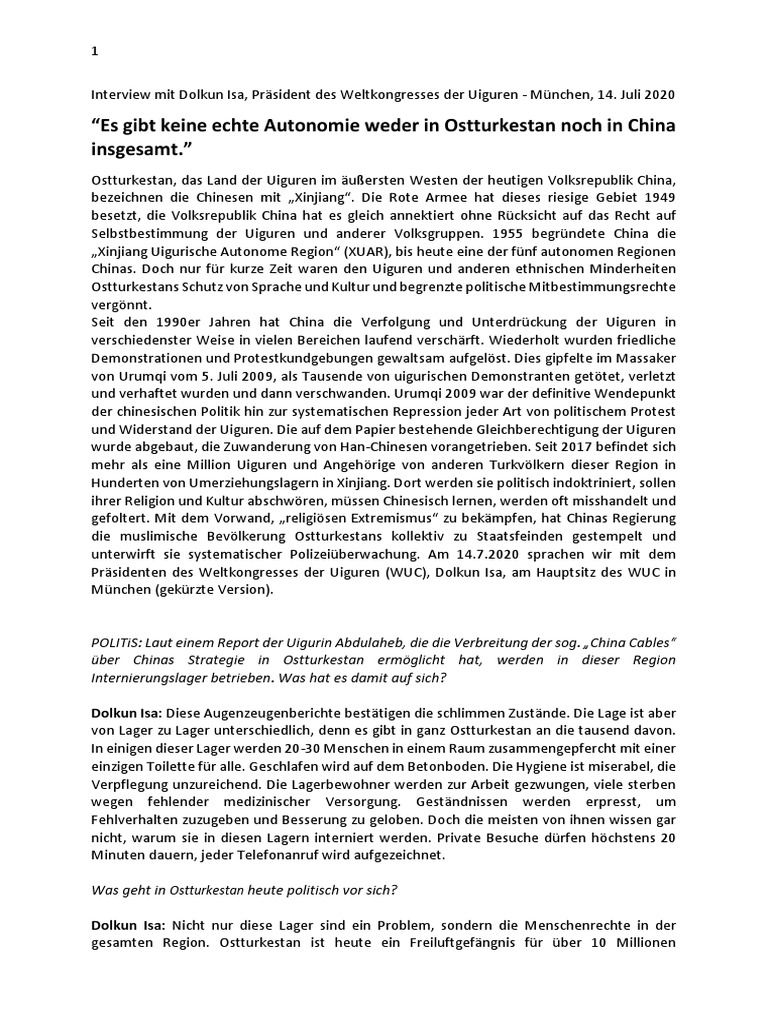 1

Interview mit Dolkun Isa, Präsident des Weltkongresses der Uiguren - München, 14. Juli 2020

"Es gibt keine echte Autonomie weder in Ostturkestan noch in China insgesamt."

Ostturkestan, das Land der Uiguren im äußersten Westen der heutigen Volksrepublik China, bezeichnen die Chinesen mit „Xinjiang". Die Rote Armee hat dieses riesige Gebiet 1949 besetzt, die Volksrepublik China hat es gleich annektiert ohne Rücksicht auf das Recht auf Selbstbestimmung der Uiguren und anderer Volksgruppen. 1955 begründete China die „Xinjiang Uigurische Autonome Region" (XUAR), bis heute eine der fünf autonomen Regionen Chinas. Doch nur für kurze Zeit waren den Uiguren und anderen ethnischen Minderheiten Ostturkestans Schutz von Sprache und Kultur und begrenzte politische Mitbestimmungsrechte vergönnt.
Seit den 1990er Jahren hat China die Verfolgung und Unterdrückung der Uiguren in verschiedenster Weise in vielen Bereichen laufend verschärft. Wiederholt wurden friedliche Demonstrationen und Protestkundgebungen gewaltsam aufgelöst. Dies gipfelte im Massaker von Urumqi vom 5. Juli 2009, als Tausende von uigurischen Demonstranten getötet, verletzt und verhaftet wurden und dann verschwanden. Urumqi 2009 war der definitive Wendepunkt der chinesischen Politik hin zur systematischen Repression jeder Art von politischem Protest und Widerstand der Uiguren. Die auf dem Papier bestehende Gleichberechtigung der Uiguren wurde abgebaut, die Zuwanderung von Han-Chinesen vorangetrieben. Seit 2017 befindet sich mehr als eine Million Uiguren und Angehörige von anderen Turkvölkern dieser Region in Hunderten von Umerziehungslagern in Xinjiang. Dort werden sie politisch indoktriniert, sollen ihrer Religion und Kultur abschwören, müssen Chinesisch lernen, werden oft misshandelt und gefoltert. Mit dem Vorwand, „religiösen Extremismus" zu bekämpfen, hat Chinas Regierung die muslimische Bevölkerung Ostturkestans kollektiv zu Staatsfeinden gestempelt und unterwirft sie systematischer Polizeiüberwachung. Am 14.7.2020 sprachen wir mit dem Präsidenten des Weltkongresses der Uiguren (WUC), Dolkun Isa, am Hauptsitz des WUC in München (gekürzte Version).

POLITiS: Laut einem Report der Uigurin Abdulaheb, die die Verbreitung der sog. „China Cables" über Chinas Strategie in Ostturkestan ermöglicht hat, werden in dieser Region Internierungslager betrieben. Was hat es damit auf sich?

Dolkun Isa: Diese Augenzeugenberichte bestätigen die schlimmen Zustände. Die Lage ist aber von Lager zu Lager unterschiedlich, denn es gibt in ganz Ostturkestan an die tausend davon. In einigen dieser Lager werden 20-30 Menschen in einem Raum zusammengepfercht mit einer einzigen Toilette für alle. Geschlafen wird auf dem Betonboden. Die Hygiene ist miserabel, die Verpflegung unzureichend. Die Lagerbewohner werden zur Arbeit gezwungen, viele sterben wegen fehlender medizinischer Versorgung. Geständnissen werden erpresst, um Fehlverhalten zuzugeben und Besserung zu geloben. Doch die meisten von ihnen wissen gar nicht, warum sie in diesen Lagern interniert werden. Private Besuche dürfen höchstens 20 Minuten dauern, jeder Telefonanruf wird aufgezeichnet.

Was geht in Ostturkestan heute politisch vor sich?

Dolkun Isa: Nicht nur diese Lager sind ein Problem, sondern die Menschenrechte in der gesamten Region. Ostturkestan ist heute ein Freiluftgefängnis für über 10 Millionen